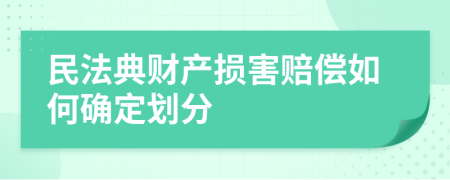 民法典财产损害赔偿如何确定划分